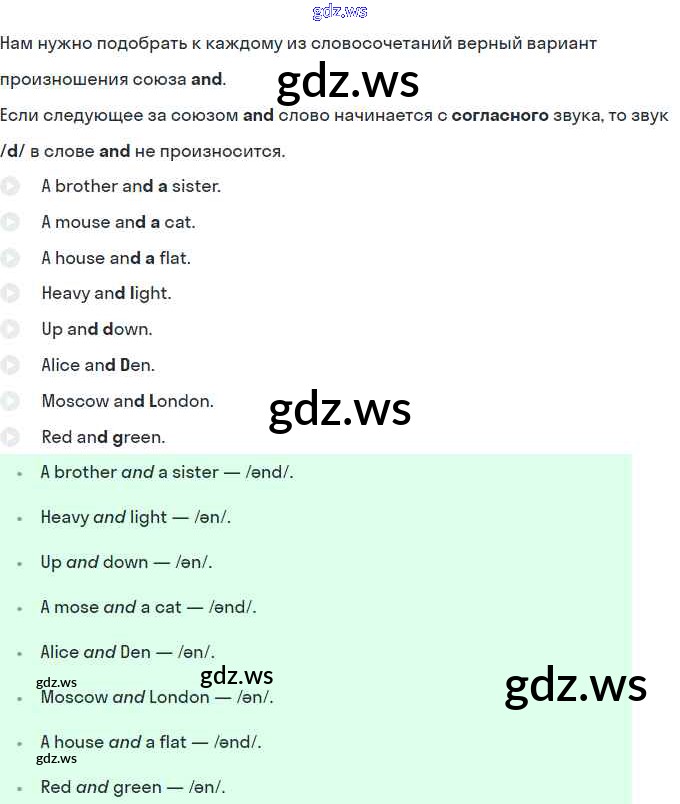 Нам нужно подобрать к каждому из словосочетаний верный вариант произношения союза and.

Если следующее за союзом and слово начинается с согласного звука, то звук /d/ в слове and не произносится.

A brother and a sister.

A mouse and a cat.

A house and a flat.

Heavy and light.

Up and down.

Alice and Den.

Moscow and London.

Red and green.

• A brother and a sister — /ənd/.

• Heavy and light — /ən/.

• Up and down — /ən/.

• A mose and a cat — /ənd/.

• Alice and Den — /ən/.

• Moscow and London — /ən/.

• A house and a flat — /ənd/.

• Red and green — /ən/.

gdz.ws